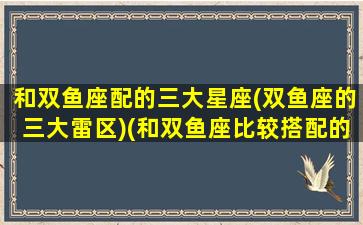 和双鱼座配的三大星座(双鱼座的三大雷区)(和双鱼座比较搭配的